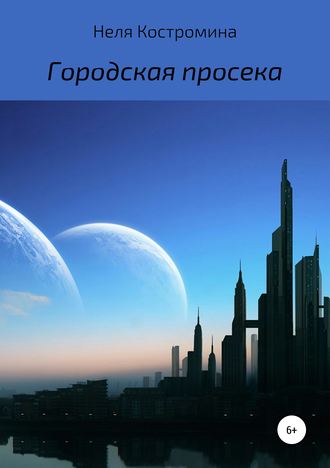 Неля Костромина

Городская просека

6+